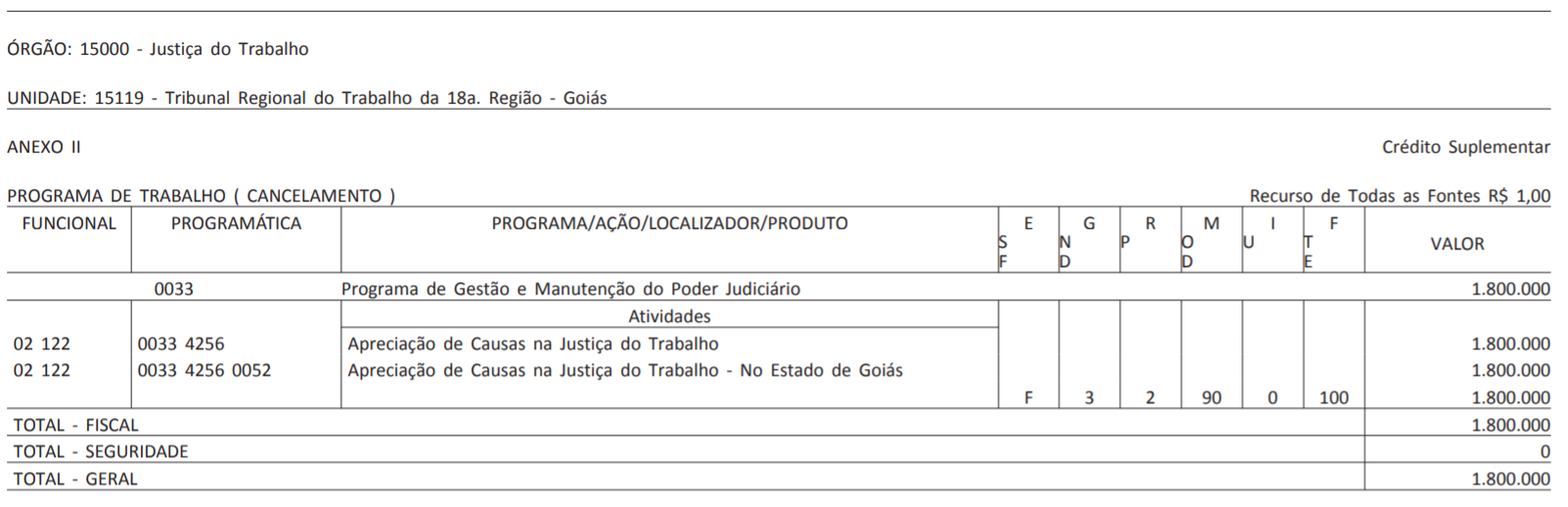 ÓRGÃO: 15000 - Justiça do Trabalho

UNIDADE: 15119 - Tribunal Regional do Trabalho da 18a. Região - Goiás

ANEXO II

Crédito Suplementar

PROGRAMA DE TRABALHO ( CANCELAMENTO )

Recurso de Todas as Fontes R$ 1,00

| FUNCIONAL | PROGRAMÁTICA | PROGRAMA/AÇÃO/LOCALIZADOR/PRODUTO | E S F | G N D | R P | M O D | I U | F T E | VALOR |
|---|---|---|---|---|---|---|---|---|---|
| | 0033 | Programa de Gestão e Manutenção do Poder Judiciário | | | | | | | 1.800.000 |
| | | Atividades | | | | | | | |
| 02 122 | 0033 4256 | Apreciação de Causas na Justiça do Trabalho | | | | | | | 1.800.000 |
| 02 122 | 0033 4256 0052 | Apreciação de Causas na Justiça do Trabalho - No Estado de Goiás | | | | | | | 1.800.000 |
| | | | F | 3 | 2 | 90 | 0 | 100 | 1.800.000 |
| TOTAL - FISCAL | | | | | | | | | 1.800.000 |
| TOTAL - SEGURIDADE | | | | | | | | | 0 |
| TOTAL - GERAL | | | | | | | | | 1.800.000 |